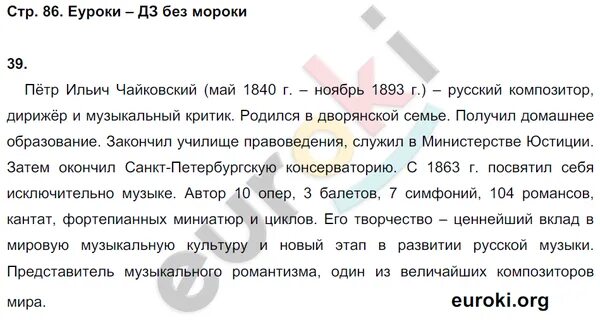 Стр. 86. Еуроки – ДЗ без мороки

39.

Пётр Ильич Чайковский (май 1840 г. – ноябрь 1893 г.) – русский композитор, дирижёр и музыкальный критик. Родился в дворянской семье. Получил домашнее образование. Закончил училище правоведения, служил в Министерстве Юстиции. Затем окончил Санкт-Петербургскую консерваторию. С 1863 г. посвятил себя исключительно музыке. Автор 10 опер, 3 балетов, 7 симфоний, 104 романсов, кантат, фортепианных миниатюр и циклов. Его творчество – ценнейший вклад в мировую музыкальную культуру и новый этап в развитии русской музыки. Представитель музыкального романтизма, один из величайших композиторов мира.

euroki

euroki.org